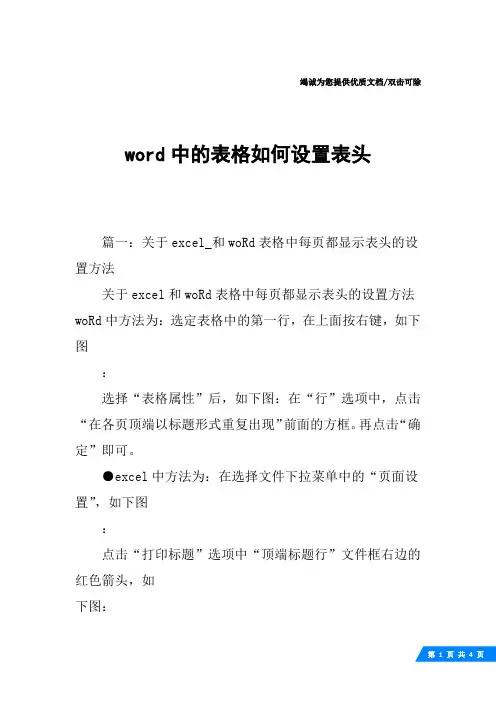 竭诚为您提供优质文档/双击可除

word 中的表格如何设置表头

篇一：关于 excel_和 woRd 表格中每页都显示表头的设置方法

关于 excel 和 woRd 表格中每页都显示表头的设置方法 woRd 中方法为：选定表格中的第一行，在上面按右键，如下图

：

选择“表格属性”后，如下图：在“行”选项中，点击“在各页顶端以标题形式重复出现”前面的方框。再点击“确定”即可。

●excel 中方法为：在选择文件下拉菜单中的“页面设置”，如下图

：

点击“打印标题”选项中“顶端标题行”文件框右边的红色箭头，如

下图：

第 1 页 共 4 页